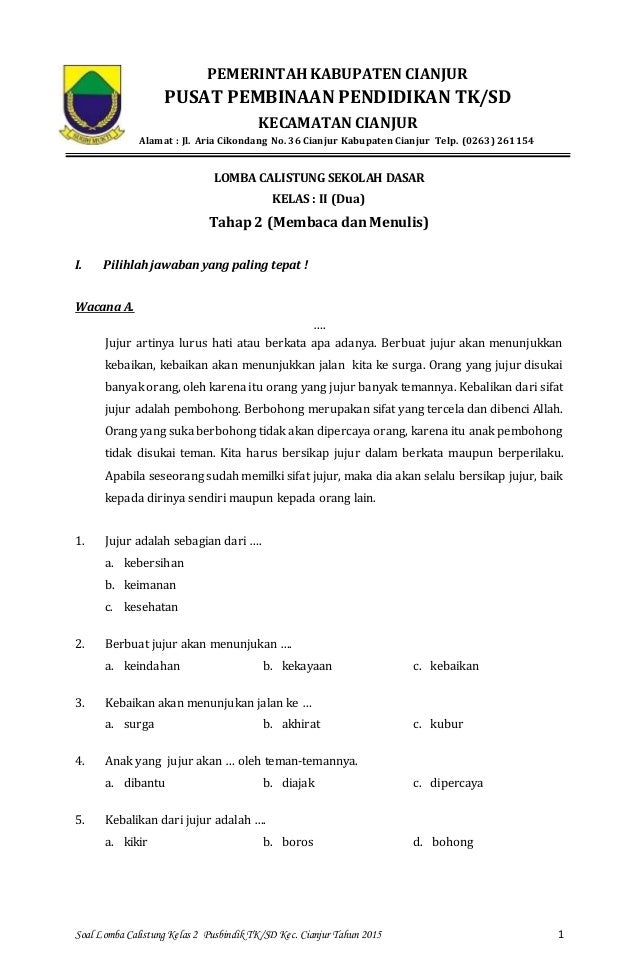 PEMERINTAH KABUPATEN CIANJUR
PUSAT PEMBINAAN PENDIDIKAN TK/SD
KECAMATAN CIANJUR
Alamat : Jl. Aria Cikondang No. 36 Cianjur Kabupaten Cianjur Telp. (0263) 261154

LOMBA CALISTUNG SEKOLAH DASAR
KELAS : II (Dua)
Tahap 2 (Membaca dan Menulis)

I. Pilihlah jawaban yang paling tepat !

Wacana A.

....

Jujur artinya lurus hati atau berkata apa adanya. Berbuat jujur akan menunjukkan kebaikan, kebaikan akan menunjukkan jalan kita ke surga. Orang yang jujur disukai banyak orang, oleh karena itu orang yang jujur banyak temannya. Kebalikan dari sifat jujur adalah pembohong. Berbohong merupakan sifat yang tercela dan dibenci Allah. Orang yang suka berbohong tidak akan dipercaya orang, karena itu anak pembohong tidak disukai teman. Kita harus bersikap jujur dalam berkata maupun berperilaku. Apabila seseorang sudah memilki sifat jujur, maka dia akan selalu bersikap jujur, baik kepada dirinya sendiri maupun kepada orang lain.

1. Jujur adalah sebagian dari ....
a. kebersihan
b. keimanan
c. kesehatan

2. Berbuat jujur akan menunjukan ....
a. keindahan b. kekayaan c. kebaikan

3. Kebaikan akan menunjukan jalan ke ...
a. surga b. akhirat c. kubur

4. Anak yang jujur akan ... oleh teman-temannya.
a. dibantu b. diajak c. dipercaya

5. Kebalikan dari jujur adalah ....
a. kikir b. boros d. bohong

Soal Lomba Calistung Kelas 2 Pusbindik TK/SD Kec. Cianjur Tahun 2015 1